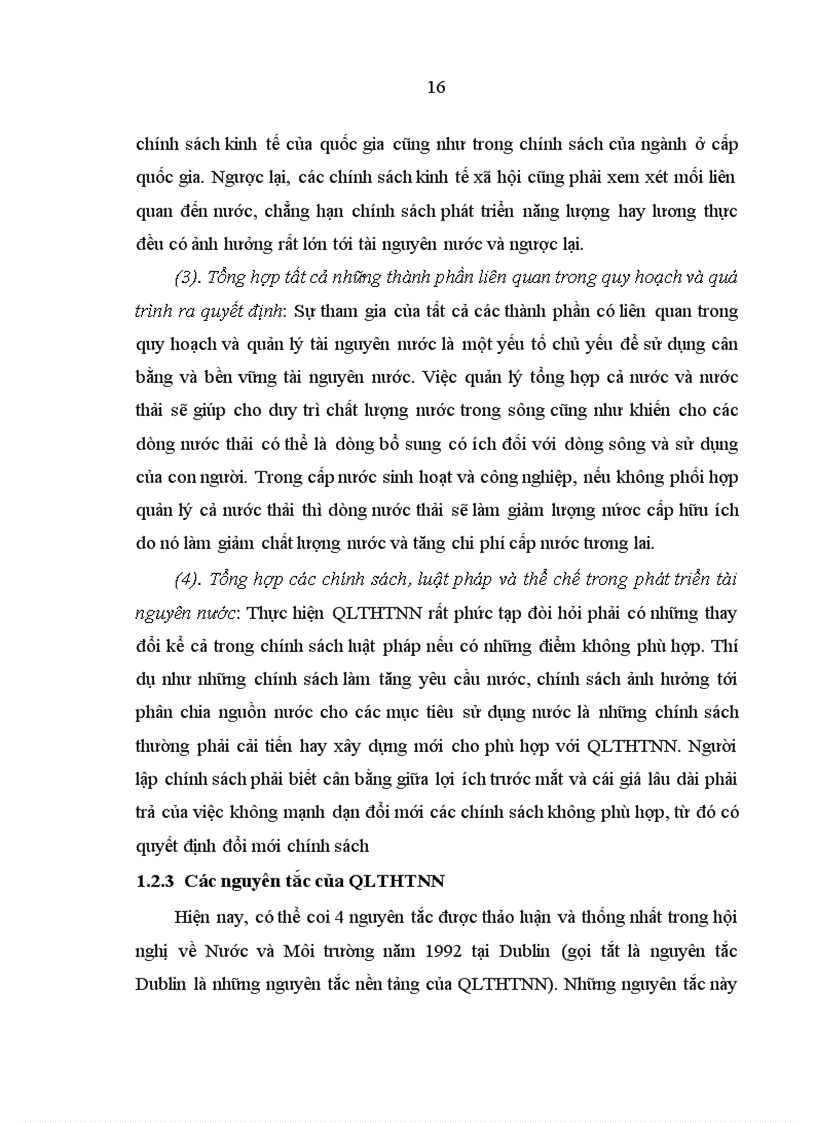 16

chính sách kinh tế của quốc gia cũng như trong chính sách của ngành ở cấp quốc gia. Ngược lại, các chính sách kinh tế xã hội cũng phải xem xét mối liên quan đến nước, chẳng hạn chính sách phát triển năng lượng hay lương thực đều có ảnh hưởng rất lớn tới tài nguyên nước và ngược lại.

(3). Tổng hợp tất cả những thành phần liên quan trong quy hoạch và quá trình ra quyết định: Sự tham gia của tất cả các thành phần có liên quan trong quy hoạch và quản lý tài nguyên nước là một yếu tố chủ yếu để sử dụng cân bằng và bền vững tài nguyên nước. Việc quản lý tổng hợp cả nước và nước thải sẽ giúp cho duy trì chất lượng nước trong sông cũng như khiến cho các dòng nước thải có thể là dòng bổ sung có ích đối với dòng sông và sử dụng của con người. Trong cấp nước sinh hoạt và công nghiệp, nếu không phối hợp quản lý cả nước thải thì dòng nước thải sẽ làm giảm lượng nước cấp hữu ích do nó làm giảm chất lượng nước và tăng chi phí cấp nước tương lai.

(4). Tổng hợp các chính sách, luật pháp và thể chế trong phát triển tài nguyên nước: Thực hiện QLTHTNN rất phức tạp đòi hỏi phải có những thay đổi kể cả trong chính sách luật pháp nếu có những điểm không phù hợp. Thí dụ như những chính sách làm tăng yêu cầu nước, chính sách ảnh hưởng tới phân chia nguồn nước cho các mục tiêu sử dụng nước là những chính sách thường phải cải tiến hay xây dựng mới cho phù hợp với QLTHTNN. Người lập chính sách phải biết cân bằng giữa lợi ích trước mắt và cái giá lâu dài phải trả của việc không mạnh dạn đổi mới các chính sách không phù hợp, từ đó có quyết định đổi mới chính sách

1.2.3 Các nguyên tắc của QLTHTNN

Hiện nay, có thể coi 4 nguyên tắc được thảo luận và thống nhất trong hội nghị về Nước và Môi trường năm 1992 tại Dublin (gọi tắt là nguyên tắc Dublin là những nguyên tắc nền tảng của QLTHTNN). Những nguyên tắc này